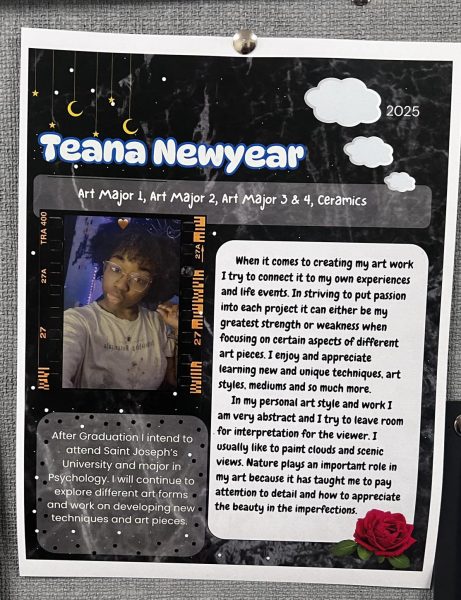 2025

Teana Newyear

Art Major 1, Art Major 2, Art Major 3 & 4, Ceramics

TRA 400

27A

27

27A

27

When it comes to creating my art work I try to connect it to my own experiences and life events. In striving to put passion into each project it can either be my greatest strength or weakness when focusing on certain aspects of different art pieces. I enjoy and appreciate learning new and unique techniques, art styles, mediums and so much more.

In my personal art style and work I am very abstract and I try to leave room for interpretation for the viewer. I usually like to paint clouds and scenic views. Nature plays an important role in my art because it has taught me to pay attention to detail and how to appreciate the beauty in the imperfections.

After Graduation I intend to attend Saint Joseph's University and major in Psychology. I will continue to explore different art forms and work on developing new techniques and art pieces.